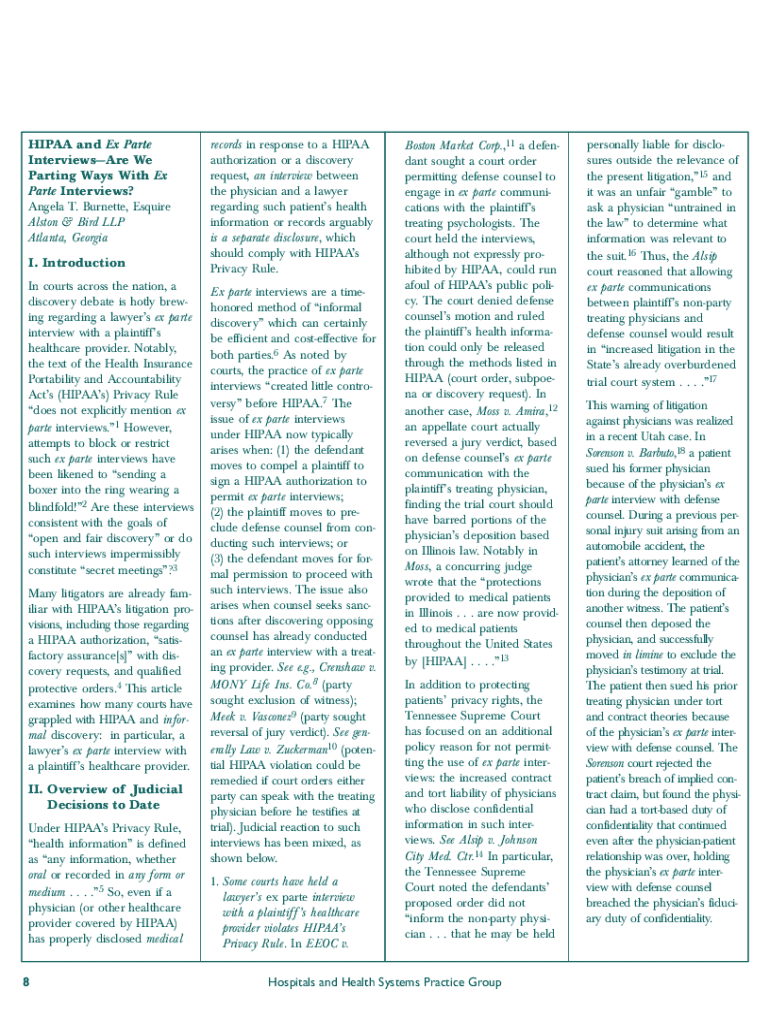 HIPAA and Ex Parte Interviews—Are We Parting Ways With Ex Parte Interviews?
Angela T. Burnette, Esquire
Alston & Bird LLP
Atlanta, Georgia

I. Introduction

In courts across the nation, a discovery debate is hotly brewing regarding a lawyer's ex parte interview with a plaintiff's healthcare provider. Notably, the text of the Health Insurance Portability and Accountability Act's (HIPAA's) Privacy Rule "does not explicitly mention ex parte interviews."$^1$ However, attempts to block or restrict such ex parte interviews have been likened to "sending a boxer into the ring wearing a blindfold!"$^2$ Are these interviews consistent with the goals of "open and fair discovery" or do such interviews impermissibly constitute "secret meetings"?$^3$

Many litigators are already familiar with HIPAA's litigation provisions, including those regarding a HIPAA authorization, "satisfactory assurance[s]" with discovery requests, and qualified protective orders.$^4$ This article examines how many courts have grappled with HIPAA and informal discovery: in particular, a lawyer's ex parte interview with a plaintiff's healthcare provider.

II. Overview of Judicial Decisions to Date

Under HIPAA's Privacy Rule, "health information" is defined as "any information, whether oral or recorded in any form or medium . . . ."$^5$ So, even if a physician (or other healthcare provider covered by HIPAA) has properly disclosed medical records in response to a HIPAA authorization or a discovery request, an interview between the physician and a lawyer regarding such patient's health information or records arguably is a separate disclosure, which should comply with HIPAA's Privacy Rule.

Ex parte interviews are a time-honored method of "informal discovery" which can certainly be efficient and cost-effective for both parties.$^6$ As noted by courts, the practice of ex parte interviews "created little controversy" before HIPAA.$^7$ The issue of ex parte interviews under HIPAA now typically arises when: (1) the defendant moves to compel a plaintiff to sign a HIPAA authorization to permit ex parte interviews;
(2) the plaintiff moves to preclude defense counsel from conducting such interviews; or
(3) the defendant moves for formal permission to proceed with such interviews. The issue also arises when counsel seeks sanctions after discovering opposing counsel has already conducted an ex parte interview with a treating provider. See e.g., Crenshaw v. MONY Life Ins. Co.$^8$ (party sought exclusion of witness); Meek v. Vasconez$^9$ (party sought reversal of jury verdict). See generally Law v. Zuckerman$^{10}$ (potential HIPAA violation could be remedied if court orders either party can speak with the treating physician before he testifies at trial). Judicial reaction to such interviews has been mixed, as shown below.

1. Some courts have held a lawyer's ex parte interview with a plaintiff's healthcare provider violates HIPAA's Privacy Rule. In EEOC v. Boston Market Corp.,$^{11}$ a defendant sought a court order permitting defense counsel to engage in ex parte communications with the plaintiff's treating psychologists. The court held the interviews, although not expressly prohibited by HIPAA, could run afoul of HIPAA's public policy. The court denied defense counsel's motion and ruled the plaintiff's health information could only be released through the methods listed in HIPAA (court order, subpoena or discovery request). In another case, Moss v. Amira,$^{12}$ an appellate court actually reversed a jury verdict, based on defense counsel's ex parte communication with the plaintiff's treating physician, finding the trial court should have barred portions of the physician's deposition based on Illinois law. Notably in Moss, a concurring judge wrote that the "protections provided to medical patients in Illinois . . . are now provided to medical patients throughout the United States by [HIPAA] . . . ."$^{13}$

In addition to protecting patients' privacy rights, the Tennessee Supreme Court has focused on an additional policy reason for not permitting the use of ex parte interviews: the increased contract and tort liability of physicians who disclose confidential information in such interviews. See Alsip v. Johnson City Med. Ctr.$^{14}$ In particular, the Tennessee Supreme Court noted the defendants' proposed order did not "inform the non-party physician . . . that he may be held personally liable for disclosures outside the relevance of the present litigation,"$^{15}$ and it was an unfair "gamble" to ask a physician "untrained in the law" to determine what information was relevant to the suit.$^{16}$ Thus, the Alsip court reasoned that allowing ex parte communications between plaintiff's non-party treating physicians and defense counsel would result in "increased litigation in the State's already overburdened trial court system . . . ."$^{17}$

This warning of litigation against physicians was realized in a recent Utah case. In Sorenson v. Barbuto,$^{18}$ a patient sued his former physician because of the physician's ex parte interview with defense counsel. During a previous personal injury suit arising from an automobile accident, the patient's attorney learned of the physician's ex parte communication during the deposition of another witness. The patient's counsel then deposed the physician, and successfully moved in limine to exclude the physician's testimony at trial. The patient then sued his prior treating physician under tort and contract theories because of the physician's ex parte interview with defense counsel. The Sorenson court rejected the patient's breach of implied contract claim, but found the physician had a tort-based duty of confidentiality that continued even after the physician-patient relationship was over, holding the physician's ex parte interview with defense counsel breached the physician's fiduciary duty of confidentiality.

8 Hospitals and Health Systems Practice Group